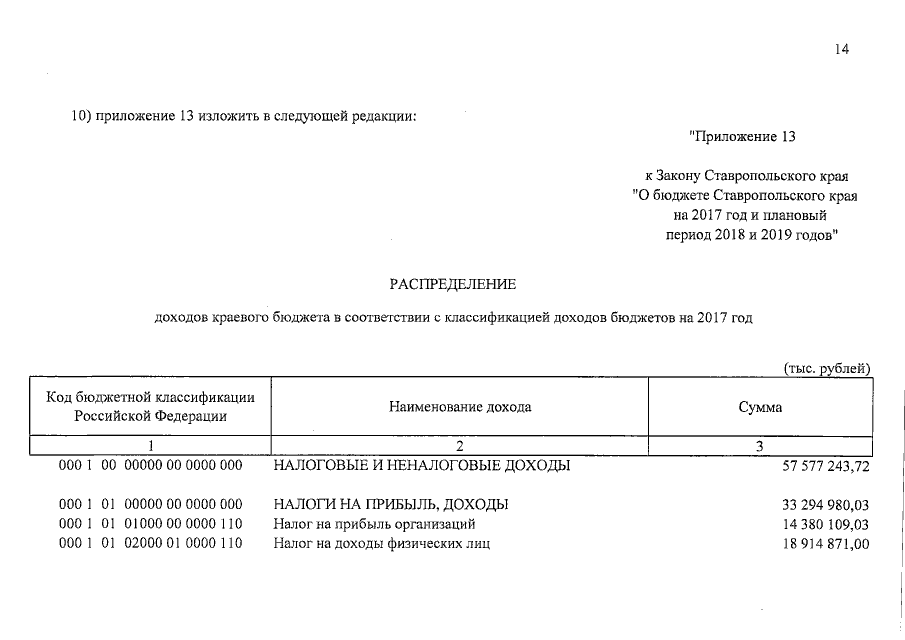 14

10) приложение 13 изложить в следующей редакции:

"Приложение 13

к Закону Ставропольского края
"О бюджете Ставропольского края
на 2017 год и плановый
период 2018 и 2019 годов"

РАСПРЕДЕЛЕНИЕ

доходов краевого бюджета в соответствии с классификацией доходов бюджетов на 2017 год

(тыс. рублей)

| Код бюджетной классификации Российской Федерации | Наименование дохода | Сумма |
|---|---|---|
| 1 | 2 | 3 |
| 000 1 00 00000 00 0000 000 | НАЛОГОВЫЕ И НЕНАЛОГОВЫЕ ДОХОДЫ | 57 577 243,72 |
| 000 1 01 00000 00 0000 000 | НАЛОГИ НА ПРИБЫЛЬ, ДОХОДЫ | 33 294 980,03 |
| 000 1 01 01000 00 0000 110 | Налог на прибыль организаций | 14 380 109,03 |
| 000 1 01 02000 01 0000 110 | Налог на доходы физических лиц | 18 914 871,00 |